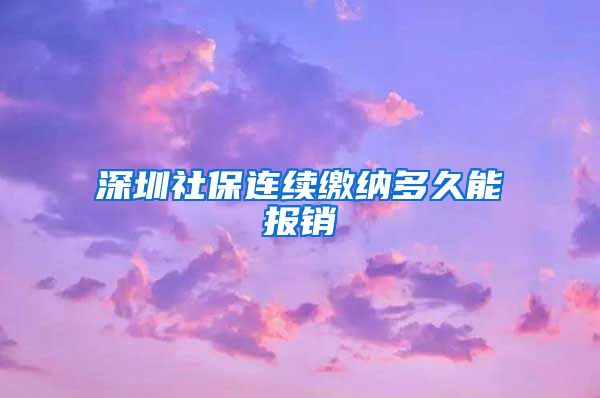 深圳社保连续缴纳多久能报销